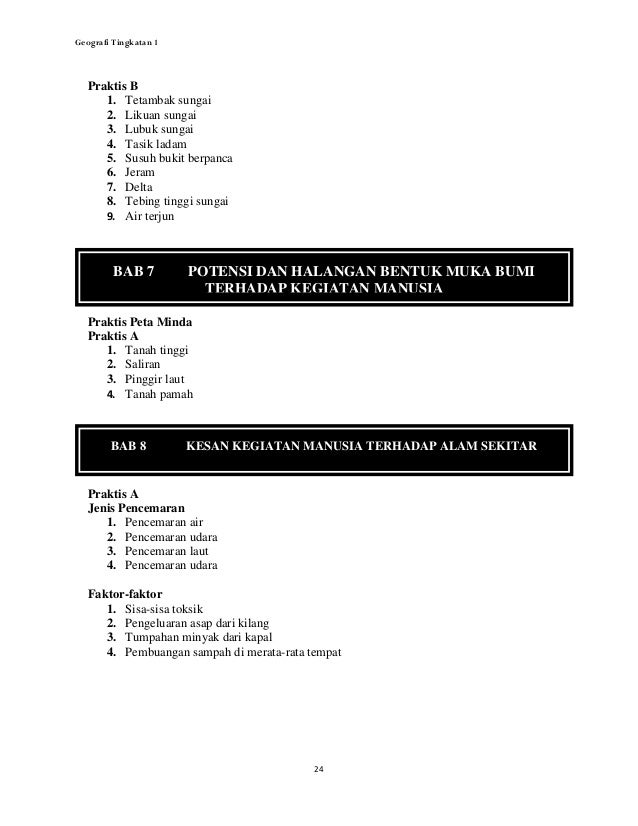 Geografi Tingkatan 1

Praktis B
1. Tetambak sungai
2. Likuan sungai
3. Lubuk sungai
4. Tasik ladam
5. Susuh bukit berpanca
6. Jeram
7. Delta
8. Tebing tinggi sungai
9. Air terjun

BAB 7 POTENSI DAN HALANGAN BENTUK MUKA BUMI TERHADAP KEGIATAN MANUSIA

Praktis Peta Minda
Praktis A
1. Tanah tinggi
2. Saliran
3. Pinggir laut
4. Tanah pamah

BAB 8 KESAN KEGIATAN MANUSIA TERHADAP ALAM SEKITAR

Praktis A
Jenis Pencemaran
1. Pencemaran air
2. Pencemaran udara
3. Pencemaran laut
4. Pencemaran udara

Faktor-faktor
1. Sisa-sisa toksik
2. Pengeluaran asap dari kilang
3. Tumpahan minyak dari kapal
4. Pembuangan sampah di merata-rata tempat

24